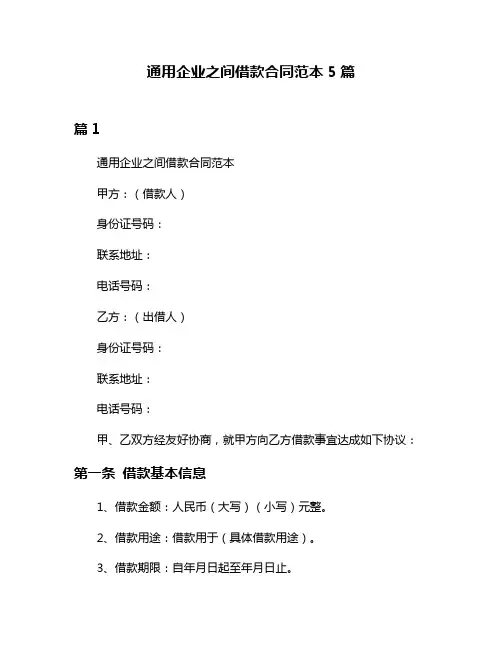 通用企业之间借款合同范本 5 篇

篇 1

通用企业之间借款合同范本

甲方：（借款人）

身份证号码：

联系地址：

电话号码：

乙方：（出借人）

身份证号码：

联系地址：

电话号码：

甲、乙双方经友好协商，就甲方向乙方借款事宜达成如下协议：

第一条 借款基本信息

1、借款金额：人民币（大写）（小写）元整。

2、借款用途：借款用于（具体借款用途）。

3、借款期限：自年月日起至年月日止。